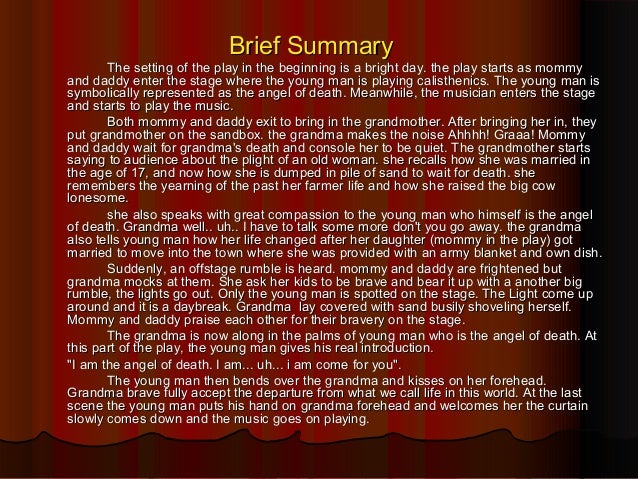 Brief Summary

The setting of the play in the beginning is a bright day. the play starts as mommy and daddy enter the stage where the young man is playing calisthenics. The young man is symbolically represented as the angel of death. Meanwhile, the musician enters the stage and starts to play the music.

Both mommy and daddy exit to bring in the grandmother. After bringing her in, they put grandmother on the sandbox. the grandma makes the noise Ahhhh! Graaa! Mommy and daddy wait for grandma's death and console her to be quiet. The grandmother starts saying to audience about the plight of an old woman. she recalls how she was married in the age of 17, and now how she is dumped in pile of sand to wait for death. she remembers the yearning of the past her farmer life and how she raised the big cow lonesome.

she also speaks with great compassion to the young man who himself is the angel of death. Grandma well.. uh.. I have to talk some more don't you go away. the grandma also tells young man how her life changed after her daughter (mommy in the play) got married to move into the town where she was provided with an army blanket and own dish.

Suddenly, an offstage rumble is heard. mommy and daddy are frightened but grandma mocks at them. She ask her kids to be brave and bear it up with a another big rumble, the lights go out. Only the young man is spotted on the stage. The Light come up around and it is a daybreak. Grandma lay covered with sand busily shoveling herself. Mommy and daddy praise each other for their bravery on the stage.

The grandma is now along in the palms of young man who is the angel of death. At this part of the play, the young man gives his real introduction.

"I am the angel of death. I am... uh... i am come for you".

The young man then bends over the grandma and kisses on her forehead. Grandma brave fully accept the departure from what we call life in this world. At the last scene the young man puts his hand on grandma forehead and welcomes her the curtain slowly comes down and the music goes on playing.